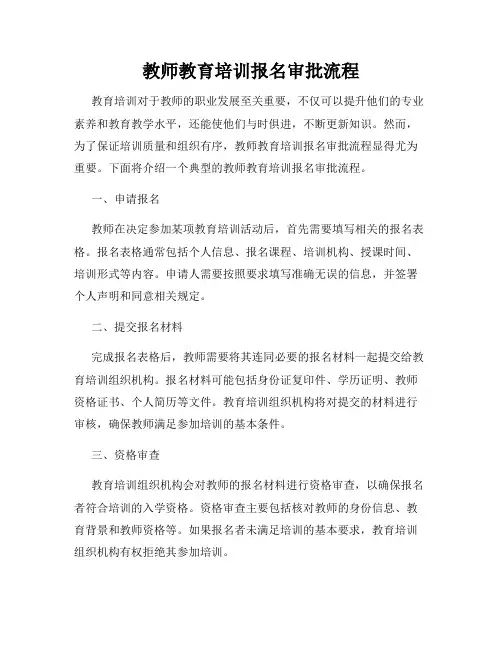 教师教育培训报名审批流程

教育培训对于教师的职业发展至关重要，不仅可以提升他们的专业素养和教育教学水平，还能使他们与时俱进，不断更新知识。然而，为了保证培训质量和组织有序，教师教育培训报名审批流程显得尤为重要。下面将介绍一个典型的教师教育培训报名审批流程。

一、申请报名

教师在决定参加某项教育培训活动后，首先需要填写相关的报名表格。报名表格通常包括个人信息、报名课程、培训机构、授课时间、培训形式等内容。申请人需要按照要求填写准确无误的信息，并签署个人声明和同意相关规定。

二、提交报名材料

完成报名表格后，教师需要将其连同必要的报名材料一起提交给教育培训组织机构。报名材料可能包括身份证复印件、学历证明、教师资格证书、个人简历等文件。教育培训组织机构将对提交的材料进行审核，确保教师满足参加培训的基本条件。

三、资格审查

教育培训组织机构会对教师的报名材料进行资格审查，以确保报名者符合培训的入学资格。资格审查主要包括核对教师的身份信息、教育背景和教师资格等。如果报名者未满足培训的基本要求，教育培训组织机构有权拒绝其参加培训。